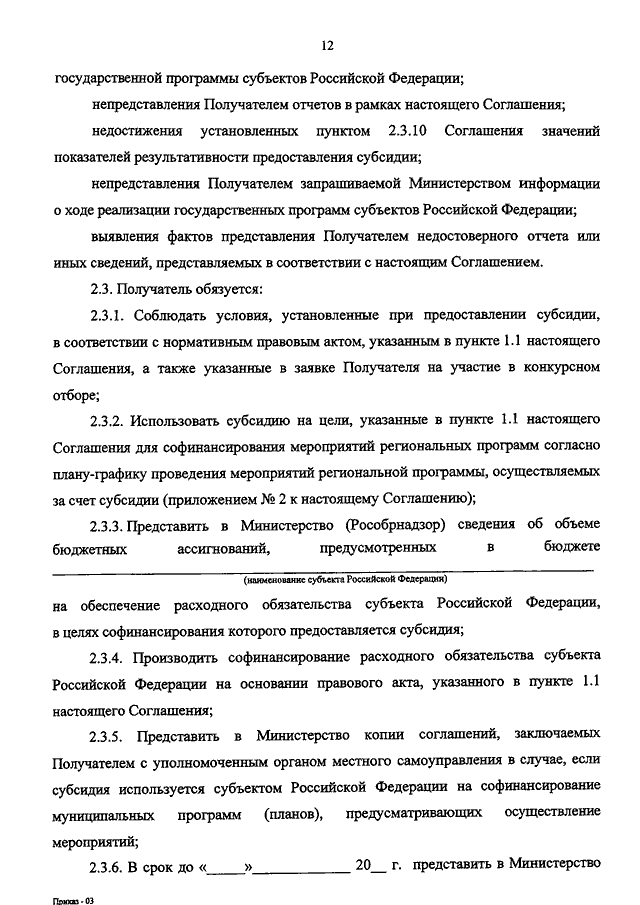 12

государственной программы субъектов Российской Федерации;

непредставления Получателем отчетов в рамках настоящего Соглашения;

недостижения установленных пунктом 2.3.10 Соглашения значений показателей результативности предоставления субсидии;

непредставления Получателем запрашиваемой Министерством информации о ходе реализации государственных программ субъектов Российской Федерации;

выявления фактов представления Получателем недостоверного отчета или иных сведений, представляемых в соответствии с настоящим Соглашением.

2.3. Получатель обязуется:

2.3.1. Соблюдать условия, установленные при предоставлении субсидии, в соответствии с нормативным правовым актом, указанным в пункте 1.1 настоящего Соглашения, а также указанные в заявке Получателя на участие в конкурсном отборе;

2.3.2. Использовать субсидию на цели, указанные в пункте 1.1 настоящего Соглашения для софинансирования мероприятий региональных программ согласно плану-графику проведения мероприятий региональной программы, осуществляемых за счет субсидии (приложением № 2 к настоящему Соглашению);

2.3.3. Представить в Министерство (Рособрнадзор) сведения об объеме бюджетных ассигнований, предусмотренных в бюджете

(наименование субъекта Российской Федерации)

на обеспечение расходного обязательства субъекта Российской Федерации, в целях софинансирования которого предоставляется субсидия;

2.3.4. Производить софинансирование расходного обязательства субъекта Российской Федерации на основании правового акта, указанного в пункте 1.1 настоящего Соглашения;

2.3.5. Представить в Министерство копии соглашений, заключаемых Получателем с уполномоченным органом местного самоуправления в случае, если субсидия используется субъектом Российской Федерации на софинансирование муниципальных программ (планов), предусматривающих осуществление мероприятий;

2.3.6. В срок до «_____»_____________ 20__ г. представить в Министерство

Приказ - 03